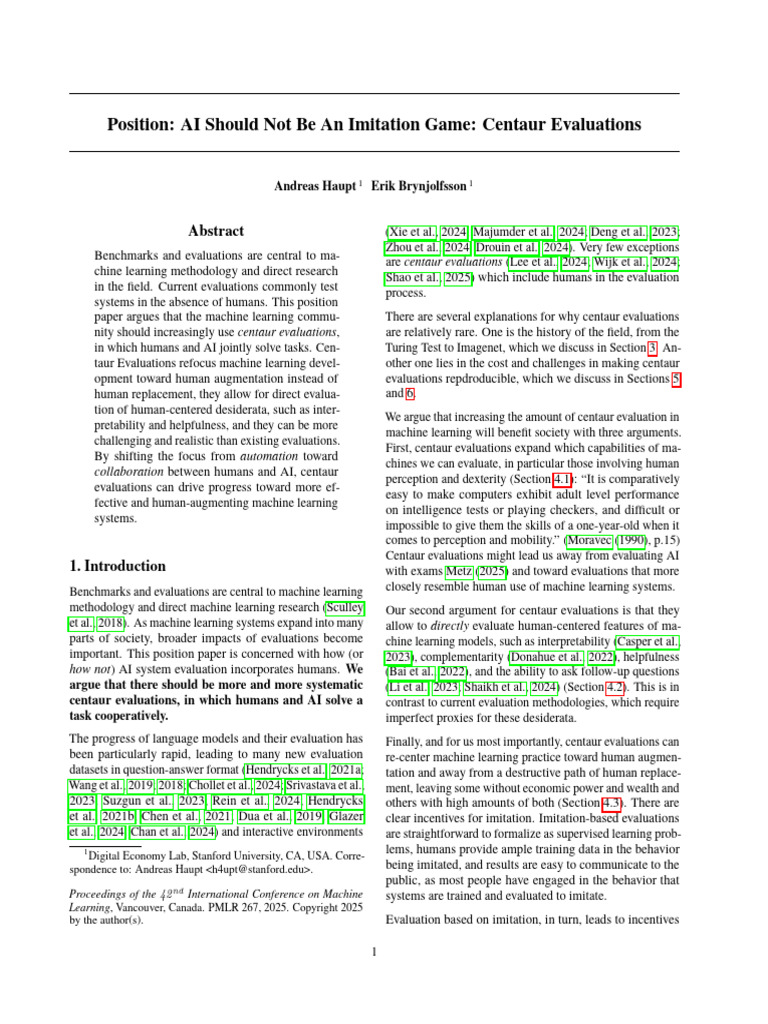 Position: AI Should Not Be An Imitation Game: Centaur Evaluations

Andreas Haupt $^{1}$ Erik Brynjolfsson $^{1}$

Abstract

Benchmarks and evaluations are central to machine learning methodology and direct research in the field. Current evaluations commonly test systems in the absence of humans. This position paper argues that the machine learning community should increasingly use centaur evaluations, in which humans and AI jointly solve tasks. Centaur Evaluations refocus machine learning development toward human augmentation instead of human replacement, they allow for direct evaluation of human-centered desiderata, such as interpretability and helpfulness, and they can be more challenging and realistic than existing evaluations. By shifting the focus from automation toward collaboration between humans and AI, centaur evaluations can drive progress toward more effective and human-augmenting machine learning systems.

1. Introduction

Benchmarks and evaluations are central to machine learning methodology and direct machine learning research (Sculley et al., 2018). As machine learning systems expand into many parts of society, broader impacts of evaluations become important. This position paper is concerned with how (or how not) AI system evaluation incorporates humans. We argue that there should be more and more systematic centaur evaluations, in which humans and AI solve a task cooperatively.

The progress of language models and their evaluation has been particularly rapid, leading to many new evaluation datasets in question-answer format (Hendrycks et al., 2021a; Wang et al., 2019; 2018; Chollet et al., 2024; Srivastava et al., 2023; Suzgun et al., 2023; Rein et al., 2024; Hendrycks et al., 2021b; Chen et al., 2021; Dua et al., 2019; Glazer et al., 2024; Chan et al., 2024) and interactive environments

$^{1}$Digital Economy Lab, Stanford University, CA, USA. Correspondence to: Andreas Haupt <h4upt@stanford.edu>.

Proceedings of the $42^{nd}$ International Conference on Machine Learning, Vancouver, Canada. PMLR 267, 2025. Copyright 2025 by the author(s).

(Xie et al., 2024; Majumder et al., 2024; Deng et al., 2023; Zhou et al., 2024; Drouin et al., 2024). Very few exceptions are centaur evaluations (Lee et al., 2024; Wijk et al., 2024; Shao et al., 2025) which include humans in the evaluation process.

There are several explanations for why centaur evaluations are relatively rare. One is the history of the field, from the Turing Test to Imagenet, which we discuss in Section 3. Another one lies in the cost and challenges in making centaur evaluations repdroducible, which we discuss in Sections 5 and 6.

We argue that increasing the amount of centaur evaluation in machine learning will benefit society with three arguments. First, centaur evaluations expand which capabilities of machines we can evaluate, in particular those involving human perception and dexterity (Section 4.1): "It is comparatively easy to make computers exhibit adult level performance on intelligence tests or playing checkers, and difficult or impossible to give them the skills of a one-year-old when it comes to perception and mobility." (Moravec (1990), p.15) Centaur evaluations might lead us away from evaluating AI with exams Metz (2025) and toward evaluations that more closely resemble human use of machine learning systems.

Our second argument for centaur evaluations is that they allow to directly evaluate human-centered features of machine learning models, such as interpretability (Casper et al., 2023), complementarity (Donahue et al., 2022), helpfulness (Bai et al., 2022), and the ability to ask follow-up questions (Li et al., 2023; Shaikh et al., 2024) (Section 4.2). This is in contrast to current evaluation methodologies, which require imperfect proxies for these desiderata.

Finally, and for us most importantly, centaur evaluations can re-center machine learning practice toward human augmentation and away from a destructive path of human replacement, leaving some without economic power and wealth and others with high amounts of both (Section 4.3). There are clear incentives for imitation. Imitation-based evaluations are straightforward to formalize as supervised learning problems, humans provide ample training data in the behavior being imitated, and results are easy to communicate to the public, as most people have engaged in the behavior that systems are trained and evaluated to imitate.

Evaluation based on imitation, in turn, leads to incentives

1